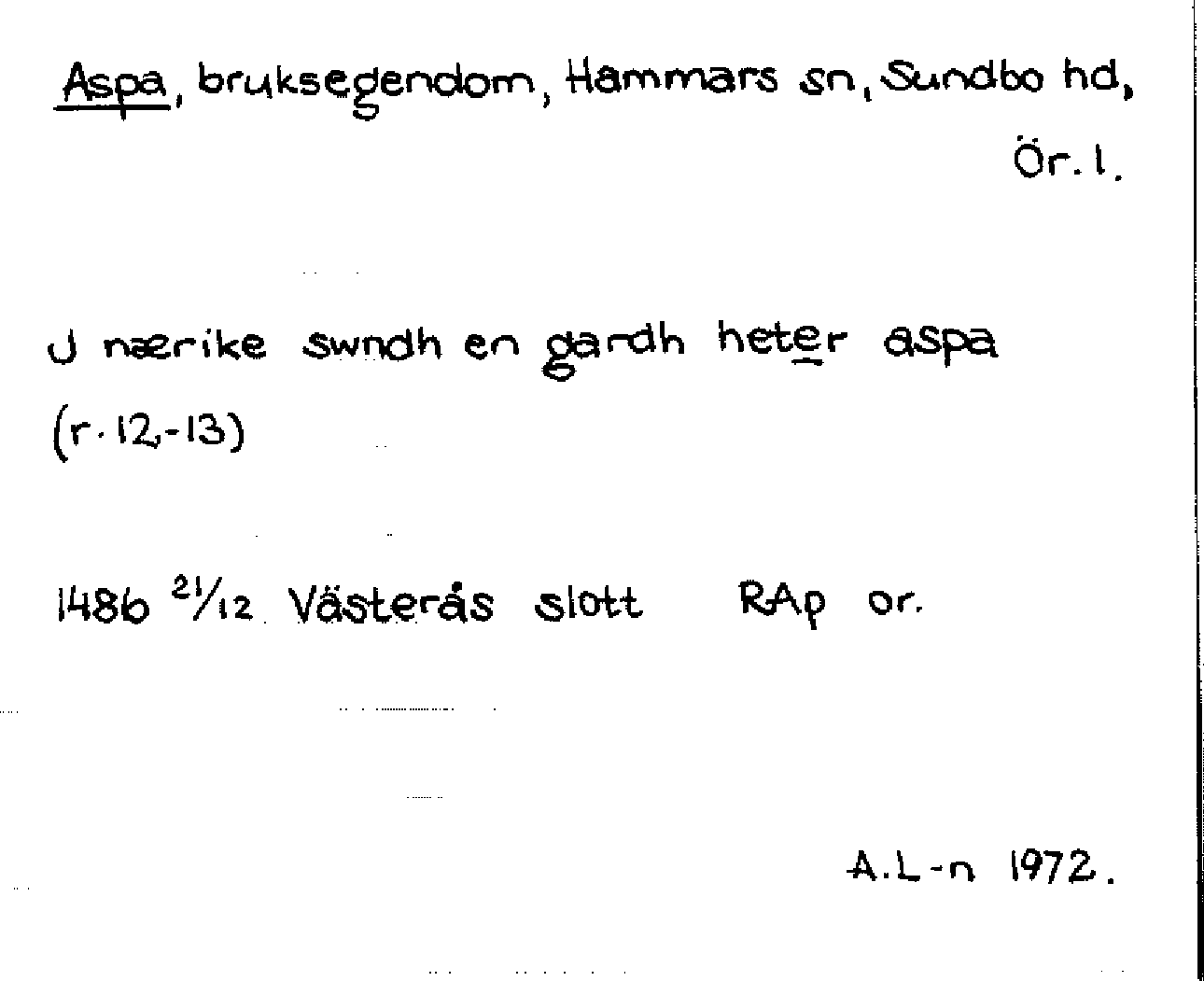 Aspa, bruksegendom, Hammars sn, Sundbo hd, Ör. l.

J nærike swndh en gardh heter aspa (r. 12,-13)

1486 $^{21}/_{12}$ Västerås slott RAp or.

A.L-n 1972.